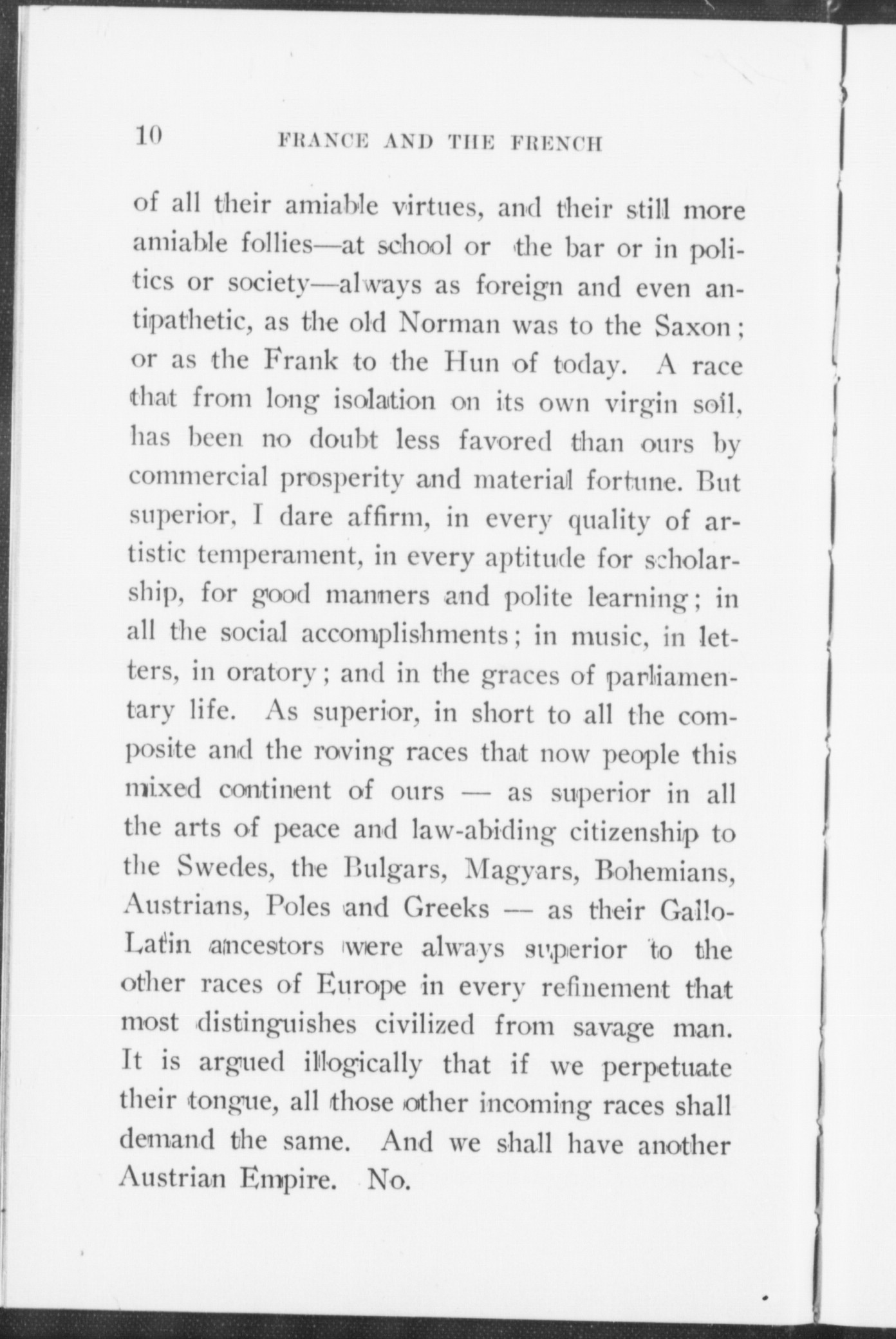 10 FRANCE AND THE FRENCH

of all their amiable virtues, and their still more amiable follies—at school or the bar or in politics or society—always as foreign and even antipathetic, as the old Norman was to the Saxon; or as the Frank to the Hun of today. A race that from long isolation on its own virgin soil, has been no doubt less favored than ours by commercial prosperity and material fortune. But superior, I dare affirm, in every quality of artistic temperament, in every aptitude for scholarship, for good manners and polite learning; in all the social accomplishments; in music, in letters, in oratory; and in the graces of parliamentary life. As superior, in short to all the composite and the roving races that now people this mixed continent of ours — as superior in all the arts of peace and law-abiding citizenship to the Swedes, the Bulgars, Magyars, Bohemians, Austrians, Poles and Greeks — as their Gallo-Latin ancestors were always superior to the other races of Europe in every refinement that most distinguishes civilized from savage man. It is argued illogically that if we perpetuate their tongue, all those other incoming races shall demand the same. And we shall have another Austrian Empire. No.